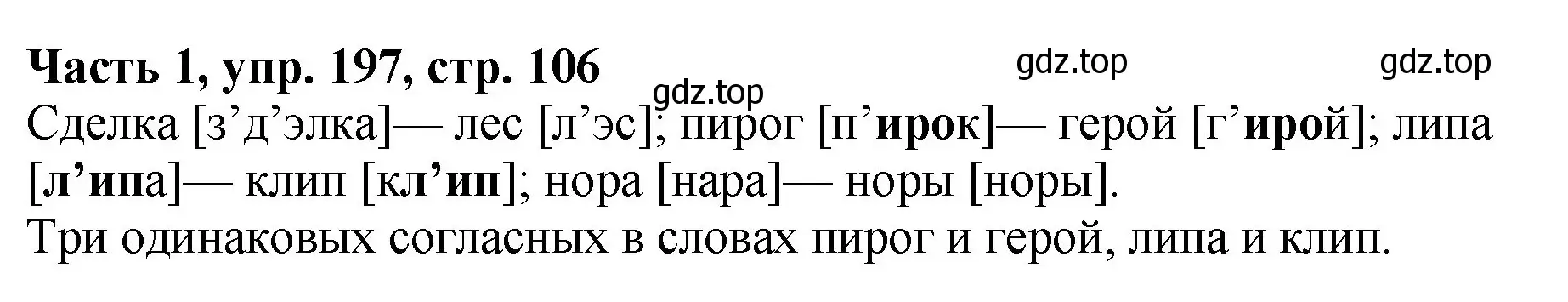 Часть 1, упр. 197, стр. 106 gdz.top gdz.top
gdz.top
Сделка [з’д’элка]— лес [л’эс]; пирог [п’ирок]— герой [г’ирой]; липа [л’ипа]— клип [кл’ип]; нора [нара]— норы [норы].
Три одинаковых согласных в словах пирог и герой, липа и клип.